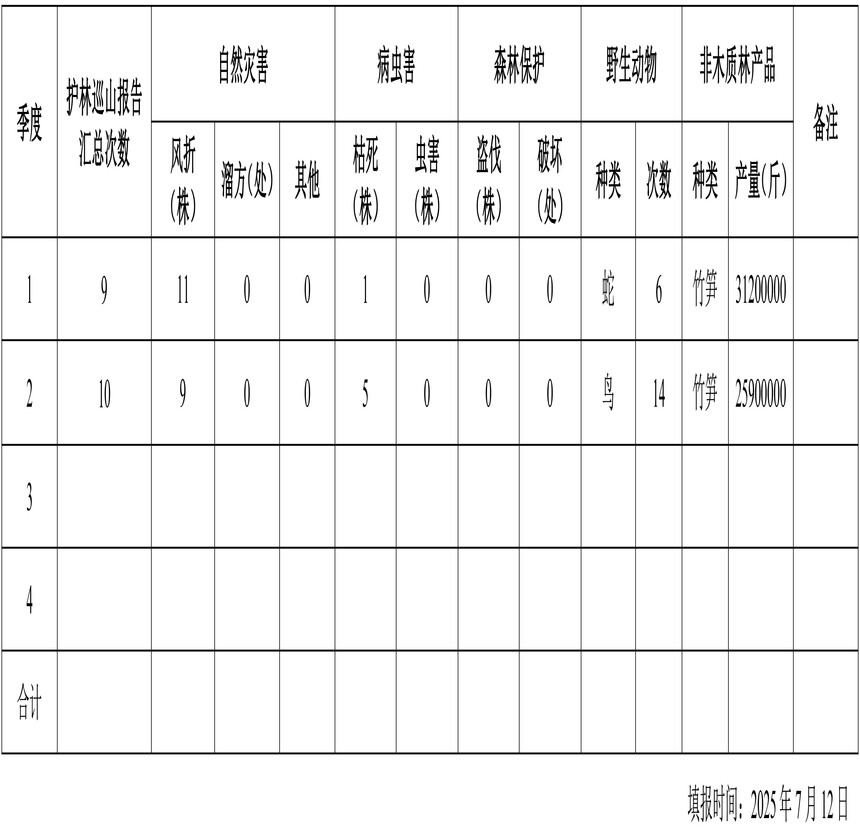 | 季度 | 护林巡山报告汇总次数 | 自然灾害 | | | 病虫害 | | 森林保护 | | 野生动物 | | 非木质林产品 | | 备注 |
|---|---|---|---|---|---|---|---|---|---|---|---|---|---|
| | | 风折(株) | 溜方(处) | 其他 | 枯死(株) | 虫害(株) | 盗伐(株) | 破坏(处) | 种类 | 次数 | 种类 | 产量(斤) | |
| 1 | 9 | 11 | 0 | 0 | 1 | 0 | 0 | 0 | 蛇 | 6 | 竹笋 | 31200000 | |
| 2 | 10 | 9 | 0 | 0 | 5 | 0 | 0 | 0 | 鸟 | 14 | 竹笋 | 25900000 | |
| 3 | | | | | | | | | | | | | |
| 4 | | | | | | | | | | | | | |
| 合计 | | | | | | | | | | | | | |

填报时间：2025年7月12日